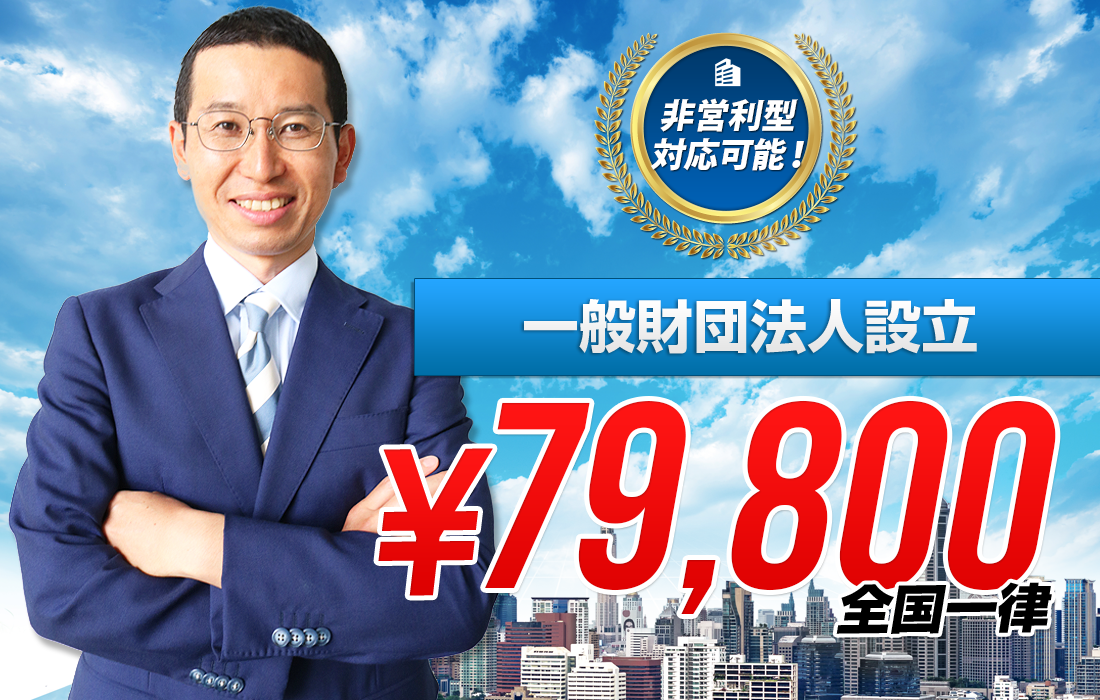 非営利型
対応可能！

一般財団法人設立

¥79,800
全国一律